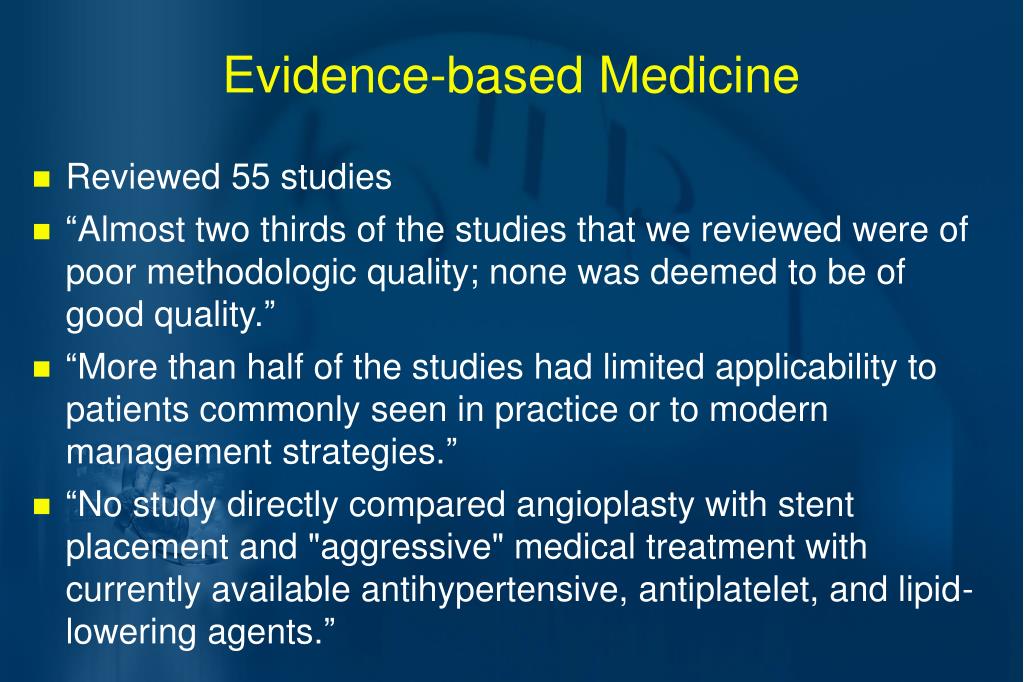 Evidence-based Medicine

Reviewed 55 studies

“Almost two thirds of the studies that we reviewed were of poor methodologic quality; none was deemed to be of good quality.”

“More than half of the studies had limited applicability to patients commonly seen in practice or to modern management strategies.”

“No study directly compared angioplasty with stent placement and "aggressive" medical treatment with currently available antihypertensive, antiplatelet, and lipid-lowering agents.”